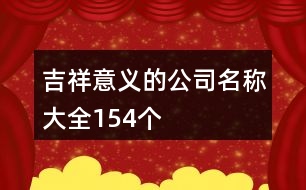 吉祥意义的公司名称大全154个